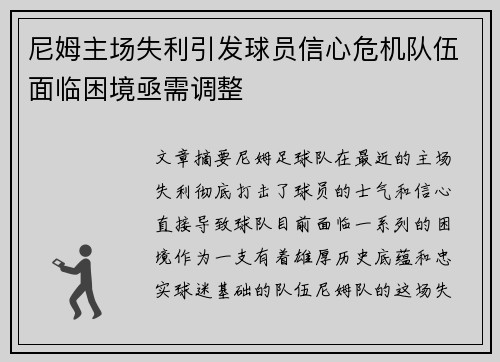 尼姆主场失利引发球员信心危机队伍面临困境亟需调整

文章摘要尼姆足球队在最近的主场失利彻底打击了球员的士气和信心直接导致球队目前面临一系列的困境作为一支有着雄厚历史底蕴和忠实球迷基础的队伍尼姆队的这场失